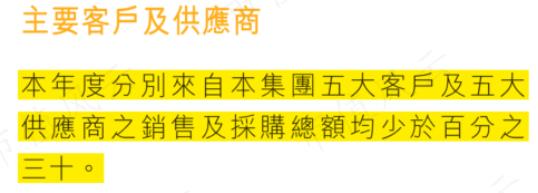 主要客戶及供應商

本年度分別來自本集團五大客戶及五大供應商之銷售及採購總額均少於百分之三十。